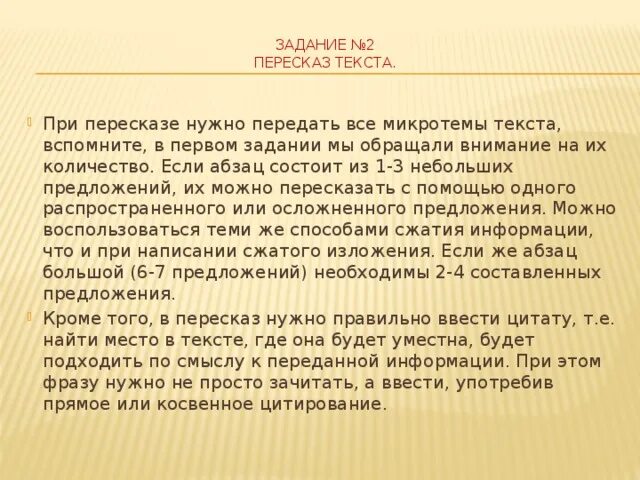 ЗАДАНИЕ №2
ПЕРЕСКАЗ ТЕКСТА.

При пересказе нужно передать все микротемы текста, вспомните, в первом задании мы обращали внимание на их количество. Если абзац состоит из 1-3 небольших предложений, их можно пересказать с помощью одного распространенного или осложненного предложения. Можно воспользоваться теми же способами сжатия информации, что и при написании сжатого изложения. Если же абзац большой (6-7 предложений) необходимы 2-4 составленных предложения.

Кроме того, в пересказ нужно правильно ввести цитату, т.е. найти место в тексте, где она будет уместна, будет подходить по смыслу к переданной информации. При этом фразу нужно не просто зачитать, а ввести, употребив прямое или косвенное цитирование.